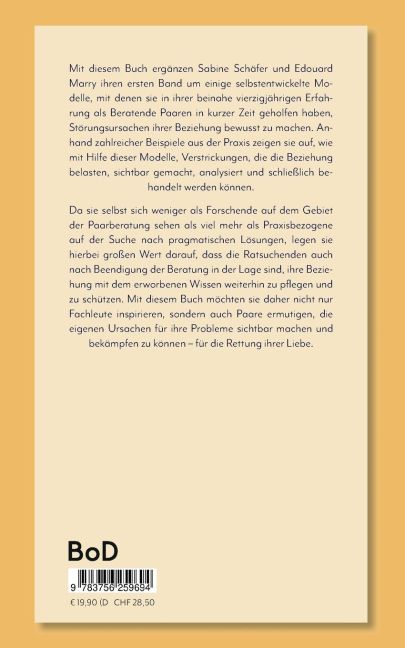 Mit diesem Buch ergänzen Sabine Schäfer und Edouard Marry ihren ersten Band um einige selbstentwickelte Modelle, mit denen sie in ihrer beinahe vierzigjährigen Erfahrung als Beratende Paaren in kurzer Zeit geholfen haben, Störungsursachen ihrer Beziehung bewusst zu machen. Anhand zahlreicher Beispiele aus der Praxis zeigen sie auf, wie mit Hilfe dieser Modelle, Verstrickungen, die die Beziehung belasten, sichtbar gemacht, analysiert und schließlich behandelt werden können.

Da sie selbst sich weniger als Forschende auf dem Gebiet der Paarberatung sehen als viel mehr als Praxisbezogene auf der Suche nach pragmatischen Lösungen, legen sie hierbei großen Wert darauf, dass die Ratsuchenden auch nach Beendigung der Beratung in der Lage sind, ihre Beziehung mit dem erworbenen Wissen weiterhin zu pflegen und zu schützen. Mit diesem Buch möchten sie daher nicht nur Fachleute inspirieren, sondern auch Paare ermutigen, die eigenen Ursachen für ihre Probleme sichtbar machen und bekämpfen zu können – für die Rettung ihrer Liebe.

BoD

9 783756 259694

€ 19,90 (D CHF 28,50